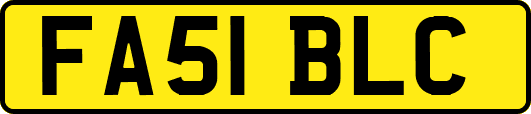 FA51 BLC